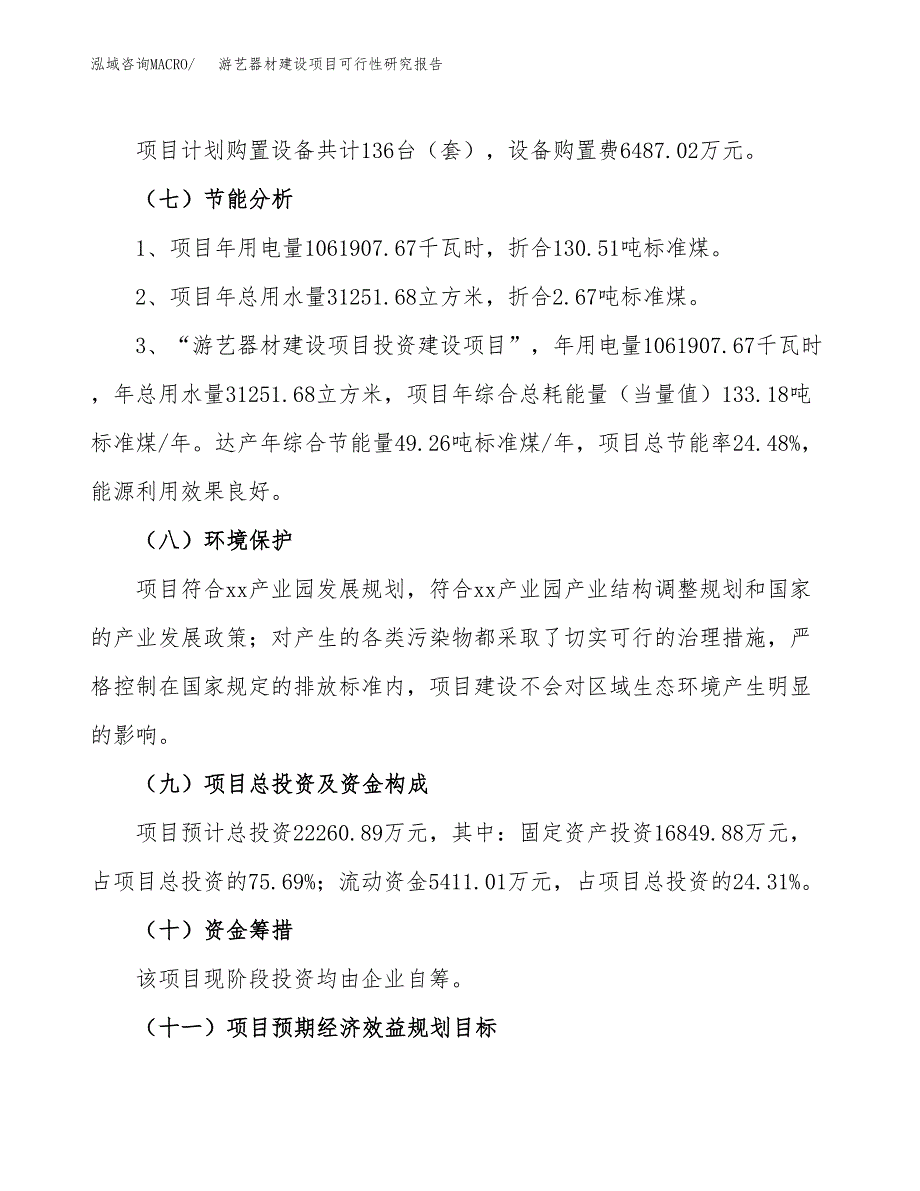 泓域咨询MACRO/　游艺器材建设项目可行性研究报告

项目计划购置设备共计136台（套），设备购置费6487.02万元。

（七）节能分析

1、项目年用电量1061907.67千瓦时，折合130.51吨标准煤。

2、项目年总用水量31251.68立方米，折合2.67吨标准煤。

3、“游艺器材建设项目投资建设项目”，年用电量1061907.67千瓦时，年总用水量31251.68立方米，项目年综合总耗能量（当量值）133.18吨标准煤/年。达产年综合节能量49.26吨标准煤/年，项目总节能率24.48%，能源利用效果良好。

（八）环境保护

项目符合xx产业园发展规划，符合xx产业园产业结构调整规划和国家的产业发展政策；对产生的各类污染物都采取了切实可行的治理措施，严格控制在国家规定的排放标准内，项目建设不会对区域生态环境产生明显的影响。

（九）项目总投资及资金构成

项目预计总投资22260.89万元，其中：固定资产投资16849.88万元，占项目总投资的75.69%；流动资金5411.01万元，占项目总投资的24.31%。

（十）资金筹措

该项目现阶段投资均由企业自筹。

（十一）项目预期经济效益规划目标